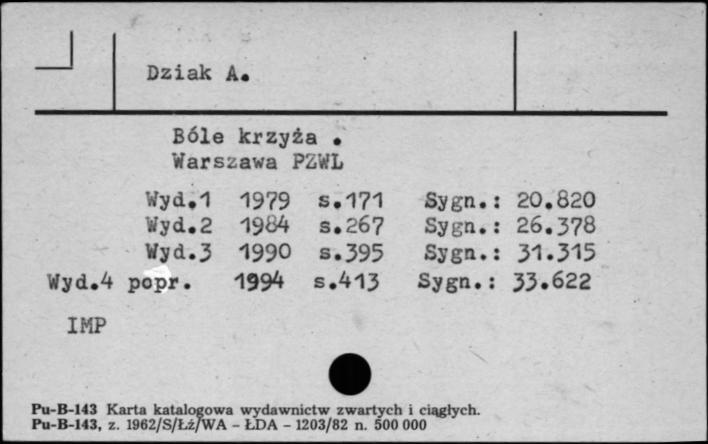 Dziak A.

Bóle krzyża .
Warszawa PZWL

Wyd.1 1979 s.171 Sygn.: 20.820
Wyd.2 1984 s.267 Sygn.: 26.378
Wyd.3 1990 s.395 Sygn.: 31.315
Wyd.4 popr. 1994 s.413 Sygn.: 33.622

IMP

Pu-B-143 Karta katalogowa wydawnictw zwartych i ciągłych.
Pu-B-143, z. 1962/S/Łż/WA - ŁDA - 1203/82 n. 500 000